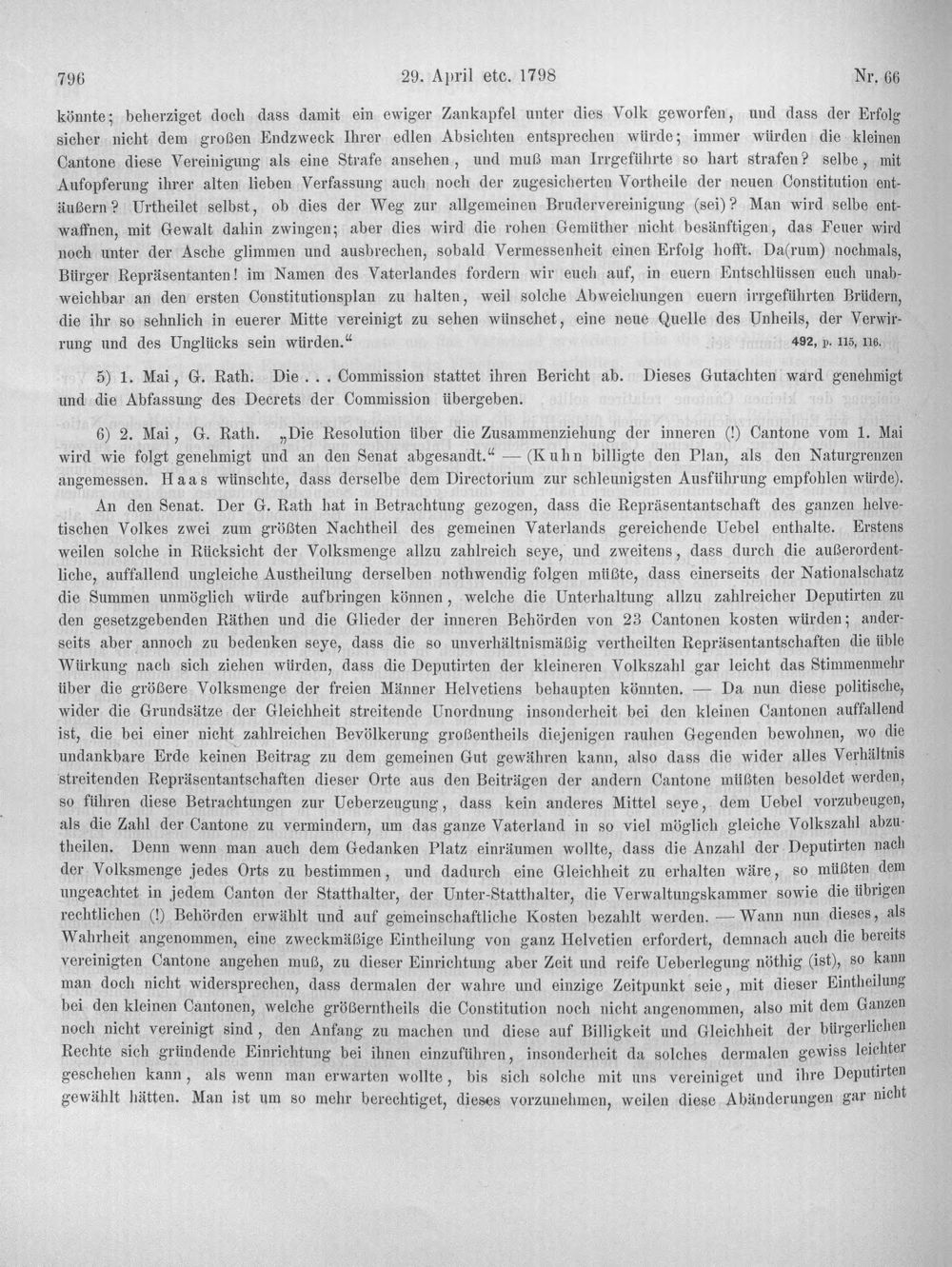 796 29. April etc. 1798 Nr. 66

könnte; beherziget doch dass damit ein ewiger Zankapfel unter dies Volk geworfen, und dass der Erfolg sicher nicht dem großen Endzweck Ihrer edlen Absichten entsprechen würde; immer würden die kleinen Cantone diese Vereinigung als eine Strafe ansehen, und muß man Irrgeführte so hart strafen? selbe, mit Aufopferung ihrer alten lieben Verfassung auch noch der zugesicherten Vortheile der neuen Constitution entäußern? Urtheilet selbst, ob dies der Weg zur allgemeinen Brudervereinigung (sei)? Man wird selbe entwaffnen, mit Gewalt dahin zwingen; aber dies wird die rohen Gemüther nicht besänftigen, das Feuer wird noch unter der Asche glimmen und ausbrechen, sobald Vermessenheit einen Erfolg hofft. Da(rum) nochmals, Bürger Repräsentanten! im Namen des Vaterlandes fordern wir euch auf, in euern Entschlüssen euch unabweichbar an den ersten Constitutionsplan zu halten, weil solche Abweichungen euern irrgeführten Brüdern, die ihr so sehnlich in euerer Mitte vereinigt zu sehen wünschet, eine neue Quelle des Unheils, der Verwirrung und des Unglücks sein würden.“ 492, p. 115, 116.

5) 1. Mai, G. Rath. Die . . . Commission stattet ihren Bericht ab. Dieses Gutachten ward genehmigt und die Abfassung des Decrets der Commission übergeben.

6) 2. Mai, G. Rath. „Die Resolution über die Zusammenziehung der inneren (!) Cantone vom 1. Mai wird wie folgt genehmigt und an den Senat abgesandt.“ — (Kuhn billigte den Plan, als den Naturgrenzen angemessen. Haas wünschte, dass derselbe dem Directorium zur schleunigsten Ausführung empfohlen würde).

An den Senat. Der G. Rath hat in Betrachtung gezogen, dass die Repräsentantschaft des ganzen helvetischen Volkes zwei zum größten Nachtheil des gemeinen Vaterlands gereichende Uebel enthalte. Erstens weilen solche in Rücksicht der Volksmenge allzu zahlreich seye, und zweitens, dass durch die außerordentliche, auffallend ungleiche Austheilung derselben nothwendig folgen müßte, dass einerseits der Nationalschatz die Summen unmöglich würde aufbringen können, welche die Unterhaltung allzu zahlreicher Deputirten zu den gesetzgebenden Räthen und die Glieder der inneren Behörden von 23 Cantonen kosten würden; anderseits aber annoch zu bedenken seye, dass die so unverhältnismäßig vertheilten Repräsentantschaften die üble Würkung nach sich ziehen würden, dass die Deputirten der kleineren Volkszahl gar leicht das Stimmenmehr über die größere Volksmenge der freien Männer Helvetiens behaupten könnten. — Da nun diese politische, wider die Grundsätze der Gleichheit streitende Unordnung insonderheit bei den kleinen Cantonen auffallend ist, die bei einer nicht zahlreichen Bevölkerung großentheils diejenigen rauhen Gegenden bewohnen, wo die undankbare Erde keinen Beitrag zu dem gemeinen Gut gewähren kann, also dass die wider alles Verhältnis streitenden Repräsentantschaften dieser Orte aus den Beiträgen der andern Cantone müßten besoldet werden, so führen diese Betrachtungen zur Ueberzeugung, dass kein anderes Mittel seye, dem Uebel vorzubeugen, als die Zahl der Cantone zu vermindern, um das ganze Vaterland in so viel möglich gleiche Volkszahl abzutheilen. Denn wenn man auch dem Gedanken Platz einräumen wollte, dass die Anzahl der Deputirten nach der Volksmenge jedes Orts zu bestimmen, und dadurch eine Gleichheit zu erhalten wäre, so müßten dem ungeachtet in jedem Canton der Statthalter, der Unter-Statthalter, die Verwaltungskammer sowie die übrigen rechtlichen (!) Behörden erwählt und auf gemeinschaftliche Kosten bezahlt werden. — Wann nun dieses, als Wahrheit angenommen, eine zweckmäßige Eintheilung von ganz Helvetien erfordert, demnach auch die bereits vereinigten Cantone angehen muß, zu dieser Einrichtung aber Zeit und reife Ueberlegung nöthig (ist), so kann man doch nicht widersprechen, dass dermalen der wahre und einzige Zeitpunkt seie, mit dieser Eintheilung bei den kleinen Cantonen, welche größerntheils die Constitution noch nicht angenommen, also mit dem Ganzen noch nicht vereinigt sind, den Anfang zu machen und diese auf Billigkeit und Gleichheit der bürgerlichen Rechte sich gründende Einrichtung bei ihnen einzuführen, insonderheit da solches dermalen gewiss leichter geschehen kann, als wenn man erwarten wollte, bis sich solche mit uns vereiniget und ihre Deputirten gewählt hätten. Man ist um so mehr berechtiget, dieses vorzunehmen, weilen diese Abänderungen gar nicht